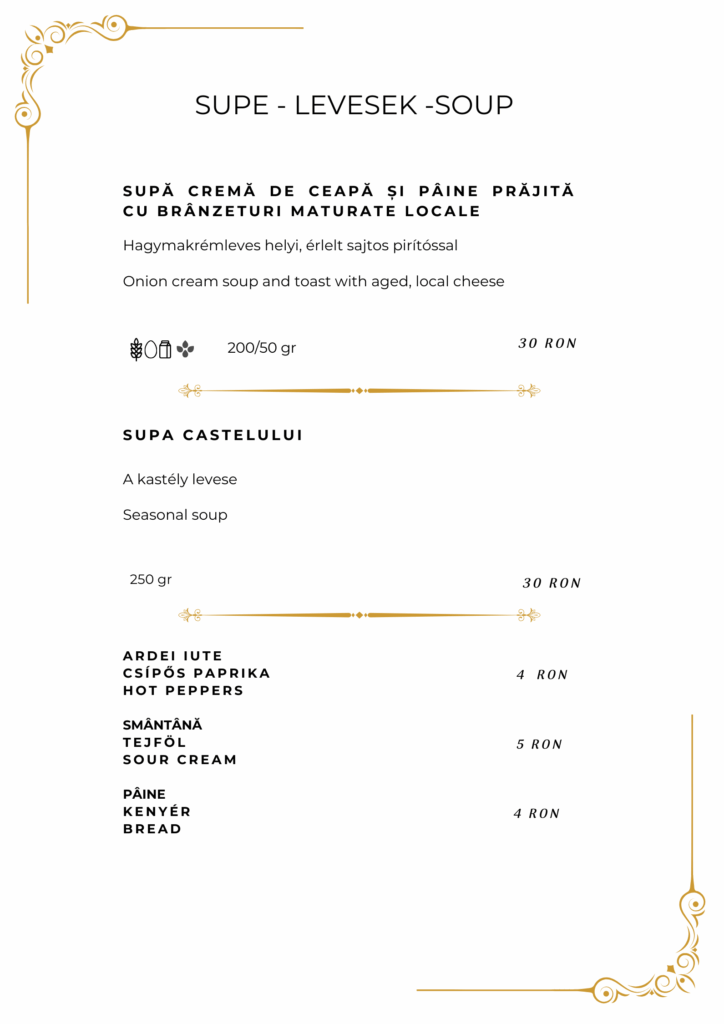 SUPE - LEVESEK -SOUP

SUPĂ CREMĂ DE CEAPĂ ȘI PÂINE PRĂJITĂ CU BRÂNZETURI MATURATE LOCALE

Hagymakrémleves helyi, érlelt sajtos pirítóssal

Onion cream soup and toast with aged, local cheese

200/50 gr

30 RON

SUPA CASTELULUI

A kastély levese

Seasonal soup

250 gr

30 RON

ARDEI IUTE
CSÍPŐS PAPRIKA
HOT PEPPERS

4 RON

SMÂNTÂNĂ
TEJFÖL
SOUR CREAM

5 RON

PÂINE
KENYÉR
BREAD

4 RON